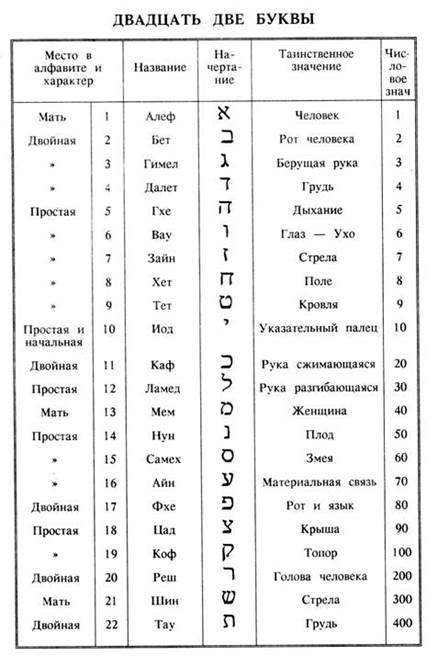 ДВАДЦАТЬ ДВЕ БУКВЫ

| Место в алфавите и характер | | Название | Начертание | Таинственное значение | Числовое знач |
|---|---|---|---|---|---|
| Мать | 1 | Алеф | א | Человек | 1 |
| Двойная | 2 | Бет | ב | Рот человека | 2 |
| » | 3 | Гимел | ג | Берущая рука | 3 |
| » | 4 | Далет | ד | Грудь | 4 |
| Простая | 5 | Гхе | ה | Дыхание | 5 |
| » | 6 | Вау | ו | Глаз — Ухо | 6 |
| » | 7 | Зайн | ז | Стрела | 7 |
| » | 8 | Хет | ח | Поле | 8 |
| » | 9 | Тет | ט | Кровля | 9 |
| Простая и начальная | 10 | Иод | י | Указательный палец | 10 |
| Двойная | 11 | Каф | כ | Рука сжимающаяся | 20 |
| Простая | 12 | Ламед | ל | Рука разгибающаяся | 30 |
| Мать | 13 | Мем | מ | Женщина | 40 |
| Простая | 14 | Нун | נ | Плод | 50 |
| » | 15 | Самех | ס | Змея | 60 |
| » | 16 | Айн | ע | Материальная связь | 70 |
| Двойная | 17 | Фхе | פ | Рот и язык | 80 |
| Простая | 18 | Цад | צ | Крыша | 90 |
| » | 19 | Коф | ק | Топор | 100 |
| Двойная | 20 | Реш | ר | Голова человека | 200 |
| Мать | 21 | Шин | ש | Стрела | 300 |
| Двойная | 22 | Тау | ת | Грудь | 400 |